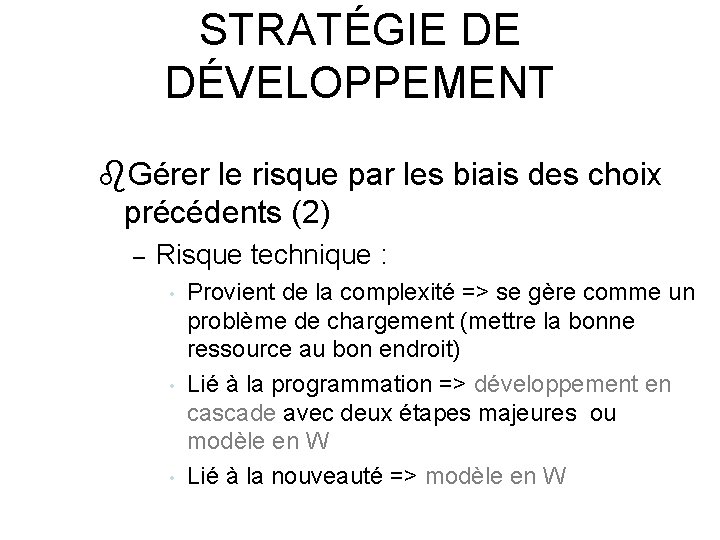 STRATÉGIE DE DÉVELOPPEMENT

Gérer le risque par les biais des choix précédents (2)

– Risque technique :

• Provient de la complexité => se gère comme un problème de chargement (mettre la bonne ressource au bon endroit)

• Lié à la programmation => développement en cascade avec deux étapes majeures ou modèle en W

• Lié à la nouveauté => modèle en W